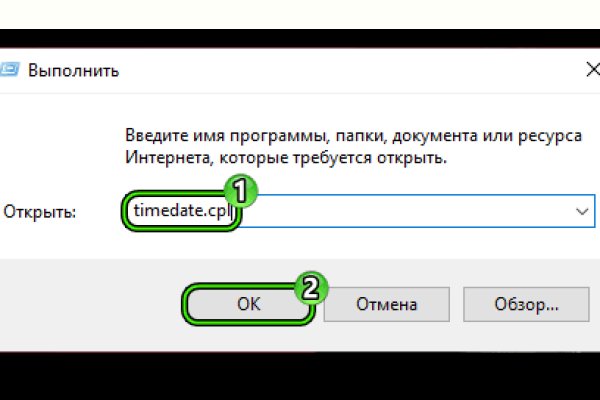 Выполнить

Введите имя программы, папки, документа или ресурса Интернета, которые требуется открыть.

Открыть: timedate.cpl

1

2

OK Отмена Обзор...